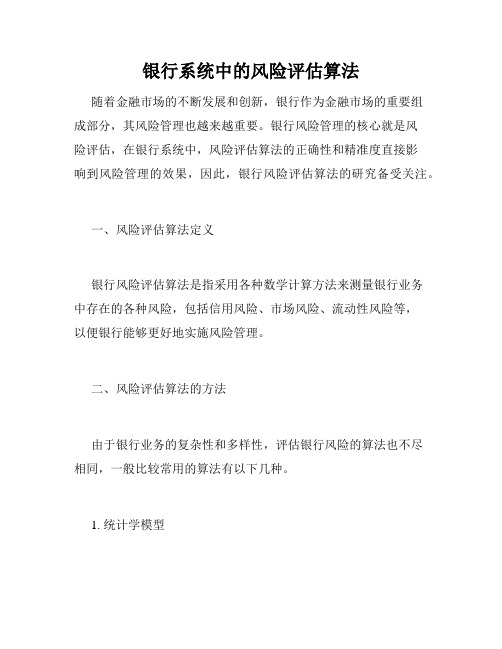 银行系统中的风险评估算法

随着金融市场的不断发展和创新，银行作为金融市场的重要组成部分，其风险管理也越来越重要。银行风险管理的核心就是风险评估，在银行系统中，风险评估算法的正确性和精准度直接影响到风险管理的效果，因此，银行风险评估算法的研究备受关注。

一、风险评估算法定义

银行风险评估算法是指采用各种数学计算方法来测量银行业务中存在的各种风险，包括信用风险、市场风险、流动性风险等，以便银行能够更好地实施风险管理。

二、风险评估算法的方法

由于银行业务的复杂性和多样性，评估银行风险的算法也不尽相同，一般比较常用的算法有以下几种。

1. 统计学模型